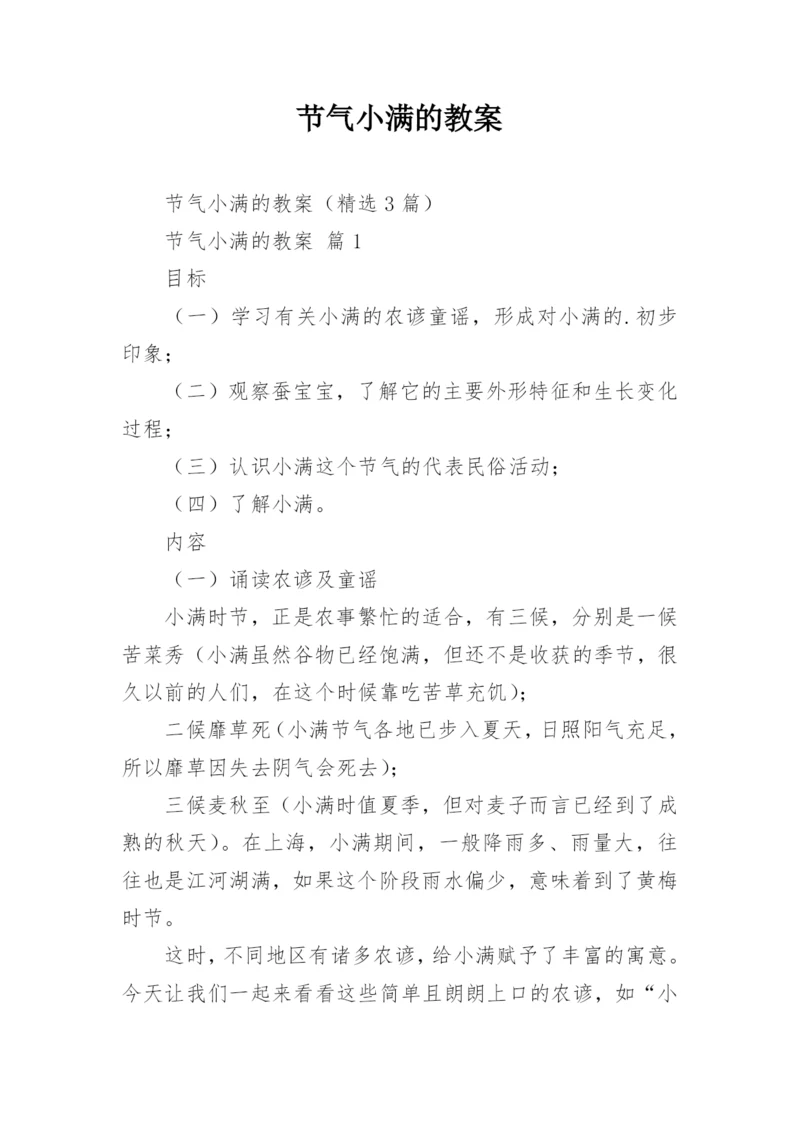 节气小满的教案

节气小满的教案（精选 3 篇）

节气小满的教案 篇 1

目标

（一）学习有关小满的农谚童谣，形成对小满的.初步印象；

（二）观察蚕宝宝，了解它的主要外形特征和生长变化过程；

（三）认识小满这个节气的代表民俗活动；

（四）了解小满。

内容

（一）诵读农谚及童谣

小满时节，正是农事繁忙的适合，有三候，分别是一候苦菜秀（小满虽然谷物已经饱满，但还不是收获的季节，很久以前的人们，在这个时候靠吃苦草充饥）；

二候靡草死（小满节气各地已步入夏天，日照阳气充足，所以靡草因失去阴气会死去）；

三候麦秋至（小满时值夏季，但对麦子而言已经到了成熟的秋天）。在上海，小满期间，一般降雨多、雨量大，往往也是江河湖满，如果这个阶段雨水偏少，意味着到了黄梅时节。

这时，不同地区有诸多农谚，给小满赋予了丰富的寓意。今天让我们一起来看看这些简单且朗朗上口的农谚，如“小